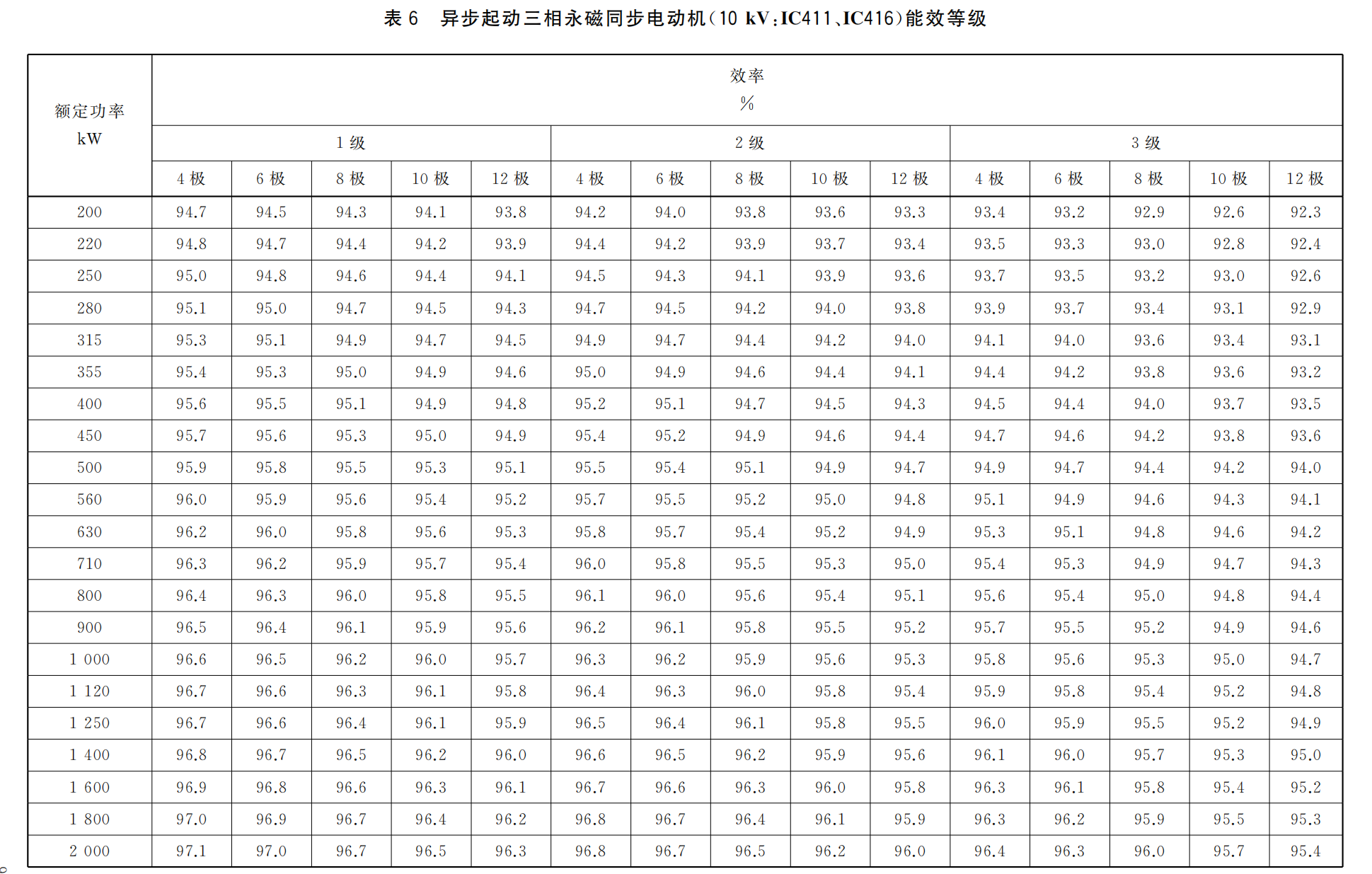 表 6 异步起动三相永磁同步电动机(10 kV:IC411、IC416)能效等级

| 额定功率 kW | 效率 % | | | | | | | | | | | | | | |
|---|---|---|---|---|---|---|---|---|---|---|---|---|---|---|---|
| | 1 级 | | | | | 2 级 | | | | | 3 级 | | | | |
| | 4 极 | 6 极 | 8 极 | 10 极 | 12 极 | 4 极 | 6 极 | 8 极 | 10 极 | 12 极 | 4 极 | 6 极 | 8 极 | 10 极 | 12 极 |
| 200 | 94.7 | 94.5 | 94.3 | 94.1 | 93.8 | 94.2 | 94.0 | 93.8 | 93.6 | 93.3 | 93.4 | 93.2 | 92.9 | 92.6 | 92.3 |
| 220 | 94.8 | 94.7 | 94.4 | 94.2 | 93.9 | 94.4 | 94.2 | 93.9 | 93.7 | 93.4 | 93.5 | 93.3 | 93.0 | 92.8 | 92.4 |
| 250 | 95.0 | 94.8 | 94.6 | 94.4 | 94.1 | 94.5 | 94.3 | 94.1 | 93.9 | 93.6 | 93.7 | 93.5 | 93.2 | 93.0 | 92.6 |
| 280 | 95.1 | 95.0 | 94.7 | 94.5 | 94.3 | 94.7 | 94.5 | 94.2 | 94.0 | 93.8 | 93.9 | 93.7 | 93.4 | 93.1 | 92.9 |
| 315 | 95.3 | 95.1 | 94.9 | 94.7 | 94.5 | 94.9 | 94.7 | 94.4 | 94.2 | 94.0 | 94.1 | 94.0 | 93.6 | 93.4 | 93.1 |
| 355 | 95.4 | 95.3 | 95.0 | 94.9 | 94.6 | 95.0 | 94.9 | 94.6 | 94.4 | 94.1 | 94.4 | 94.2 | 93.8 | 93.6 | 93.2 |
| 400 | 95.6 | 95.5 | 95.1 | 94.9 | 94.8 | 95.2 | 95.1 | 94.7 | 94.5 | 94.3 | 94.5 | 94.4 | 94.0 | 93.7 | 93.5 |
| 450 | 95.7 | 95.6 | 95.3 | 95.0 | 94.9 | 95.4 | 95.2 | 94.9 | 94.6 | 94.4 | 94.7 | 94.6 | 94.2 | 93.8 | 93.6 |
| 500 | 95.9 | 95.8 | 95.5 | 95.3 | 95.1 | 95.5 | 95.4 | 95.1 | 94.9 | 94.7 | 94.9 | 94.7 | 94.4 | 94.2 | 94.0 |
| 560 | 96.0 | 95.9 | 95.6 | 95.4 | 95.2 | 95.7 | 95.5 | 95.2 | 95.0 | 94.8 | 95.1 | 94.9 | 94.6 | 94.3 | 94.1 |
| 630 | 96.2 | 96.0 | 95.8 | 95.6 | 95.3 | 95.8 | 95.7 | 95.4 | 95.2 | 94.9 | 95.3 | 95.1 | 94.8 | 94.6 | 94.2 |
| 710 | 96.3 | 96.2 | 95.9 | 95.7 | 95.4 | 96.0 | 95.8 | 95.5 | 95.3 | 95.0 | 95.4 | 95.3 | 94.9 | 94.7 | 94.3 |
| 800 | 96.4 | 96.3 | 96.0 | 95.8 | 95.5 | 96.1 | 96.0 | 95.6 | 95.4 | 95.1 | 95.6 | 95.4 | 95.0 | 94.8 | 94.4 |
| 900 | 96.5 | 96.4 | 96.1 | 95.9 | 95.6 | 96.2 | 96.1 | 95.8 | 95.5 | 95.2 | 95.7 | 95.5 | 95.2 | 94.9 | 94.6 |
| 1 000 | 96.6 | 96.5 | 96.2 | 96.0 | 95.7 | 96.3 | 96.2 | 95.9 | 95.6 | 95.3 | 95.8 | 95.6 | 95.3 | 95.0 | 94.7 |
| 1 120 | 96.7 | 96.6 | 96.3 | 96.1 | 95.8 | 96.4 | 96.3 | 96.0 | 95.8 | 95.4 | 95.9 | 95.8 | 95.4 | 95.2 | 94.8 |
| 1 250 | 96.7 | 96.6 | 96.4 | 96.1 | 95.9 | 96.5 | 96.4 | 96.1 | 95.8 | 95.5 | 96.0 | 95.9 | 95.5 | 95.2 | 94.9 |
| 1 400 | 96.8 | 96.7 | 96.5 | 96.2 | 96.0 | 96.6 | 96.5 | 96.2 | 95.9 | 95.6 | 96.1 | 96.0 | 95.7 | 95.3 | 95.0 |
| 1 600 | 96.9 | 96.8 | 96.6 | 96.3 | 96.1 | 96.7 | 96.6 | 96.3 | 96.0 | 95.8 | 96.3 | 96.1 | 95.8 | 95.4 | 95.2 |
| 1 800 | 97.0 | 96.9 | 96.7 | 96.4 | 96.2 | 96.8 | 96.7 | 96.4 | 96.1 | 95.9 | 96.3 | 96.2 | 95.9 | 95.5 | 95.3 |
| 2 000 | 97.1 | 97.0 | 96.7 | 96.5 | 96.3 | 96.8 | 96.7 | 96.5 | 96.2 | 96.0 | 96.4 | 96.3 | 96.0 | 95.7 | 95.4 |